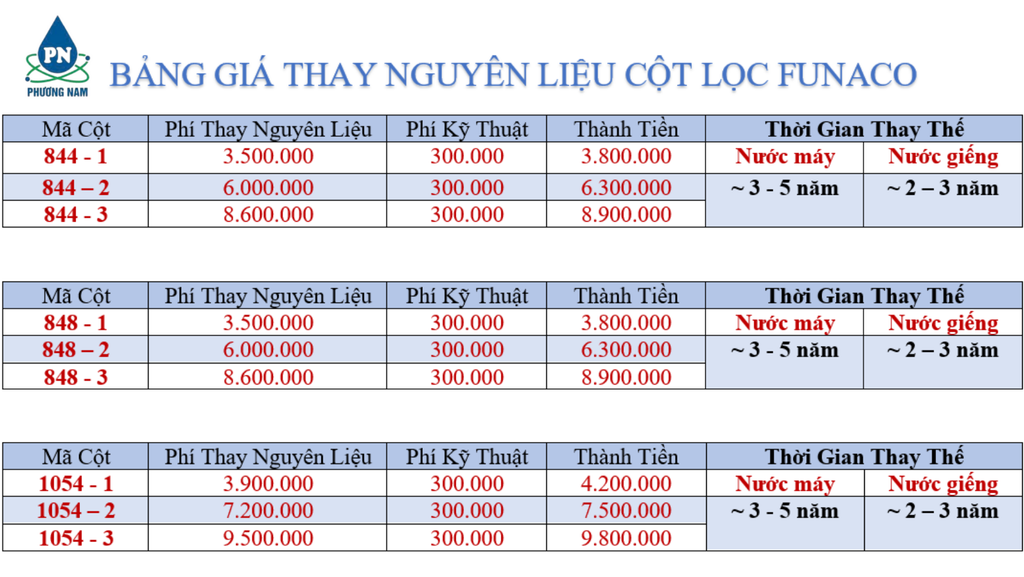 PN
PHƯƠNG NAM

BẢNG GIÁ THAY NGUYÊN LIỆU CỘT LỌC FUNACO

| Mã Cột | Phí Thay Nguyên Liệu | Phí Kỹ Thuật | Thành Tiền | Thời Gian Thay Thế | |
|---|---|---|---|---|---|
| 844 - 1 | 3.500.000 | 300.000 | 3.800.000 | Nước máy | Nước giếng |
| 844 – 2 | 6.000.000 | 300.000 | 6.300.000 | ~ 3 - 5 năm | ~ 2 – 3 năm |
| 844 - 3 | 8.600.000 | 300.000 | 8.900.000 | | |

| Mã Cột | Phí Thay Nguyên Liệu | Phí Kỹ Thuật | Thành Tiền | Thời Gian Thay Thế | |
|---|---|---|---|---|---|
| 848 - 1 | 3.500.000 | 300.000 | 3.800.000 | Nước máy | Nước giếng |
| 848 – 2 | 6.000.000 | 300.000 | 6.300.000 | ~ 3 - 5 năm | ~ 2 – 3 năm |
| 848 - 3 | 8.600.000 | 300.000 | 8.900.000 | | |

| Mã Cột | Phí Thay Nguyên Liệu | Phí Kỹ Thuật | Thành Tiền | Thời Gian Thay Thế | |
|---|---|---|---|---|---|
| 1054 - 1 | 3.900.000 | 300.000 | 4.200.000 | Nước máy | Nước giếng |
| 1054 – 2 | 7.200.000 | 300.000 | 7.500.000 | ~ 3 - 5 năm | ~ 2 – 3 năm |
| 1054 - 3 | 9.500.000 | 300.000 | 9.800.000 | | |